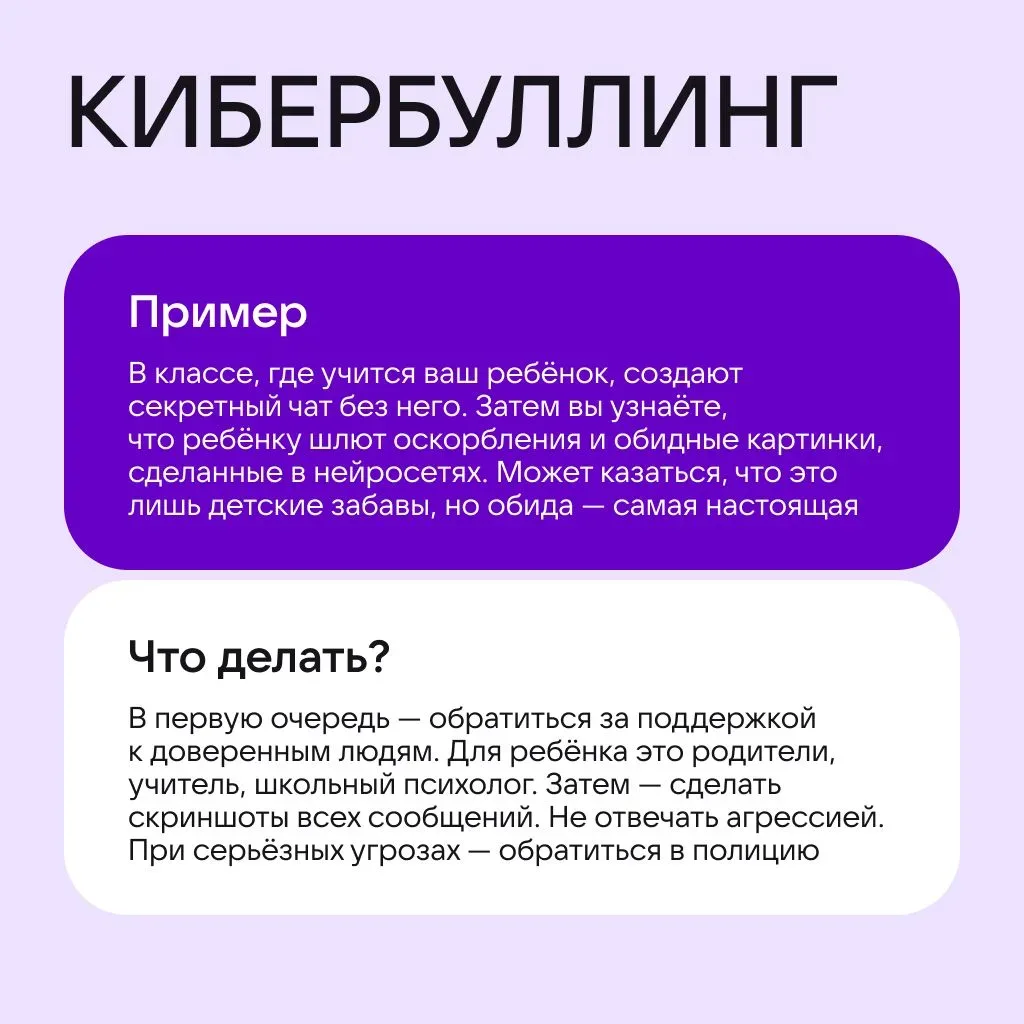 КИБЕРБУЛЛИНГ

Пример

В классе, где учится ваш ребёнок, создают секретный чат без него. Затем вы узнаёте, что ребёнку шлют оскорбления и обидные картинки, сделанные в нейросетях. Может казаться, что это лишь детские забавы, но обида — самая настоящая

Что делать?

В первую очередь — обратиться за поддержкой к доверенным людям. Для ребёнка это родители, учитель, школьный психолог. Затем — сделать скриншоты всех сообщений. Не отвечать агрессией. При серьёзных угрозах — обратиться в полицию